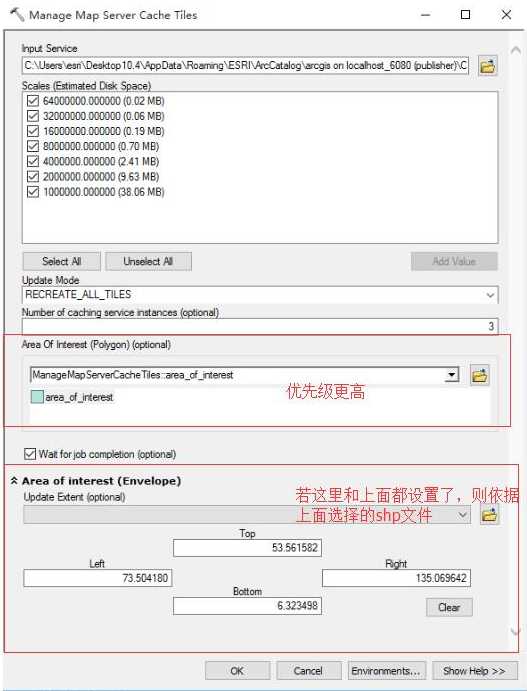 Manage Map Server Cache Tiles

Input Service
C:\Users\esri\Desktop10.4\AppData\Roaming\ESRI\ArcCatalog\arcgis on localhost_6080 (publisher)\C

Scales (Estimated Disk Space)
64000000.000000 (0.02 MB)
32000000.000000 (0.06 MB)
16000000.000000 (0.19 MB)
8000000.000000 (0.70 MB)
4000000.000000 (2.41 MB)
2000000.000000 (9.63 MB)
1000000.000000 (38.06 MB)

Select All
Unselect All
Add Value

Update Mode
RECREATE_ALL_TILES

Number of caching service instances (optional)
3

Area Of Interest (Polygon) (optional)
ManageMapServerCacheTiles::area_of_interest
area_of_interest
优先级更高

Wait for job completion (optional)

Area of interest (Envelope)
Update Extent (optional)
若这里和上面都设置了，则依据上面选择的shp文件

Top
53.561582
Left
73.504180
Right
135.069642
Bottom
6.323498
Clear

OK
Cancel
Environments...
Show Help >>